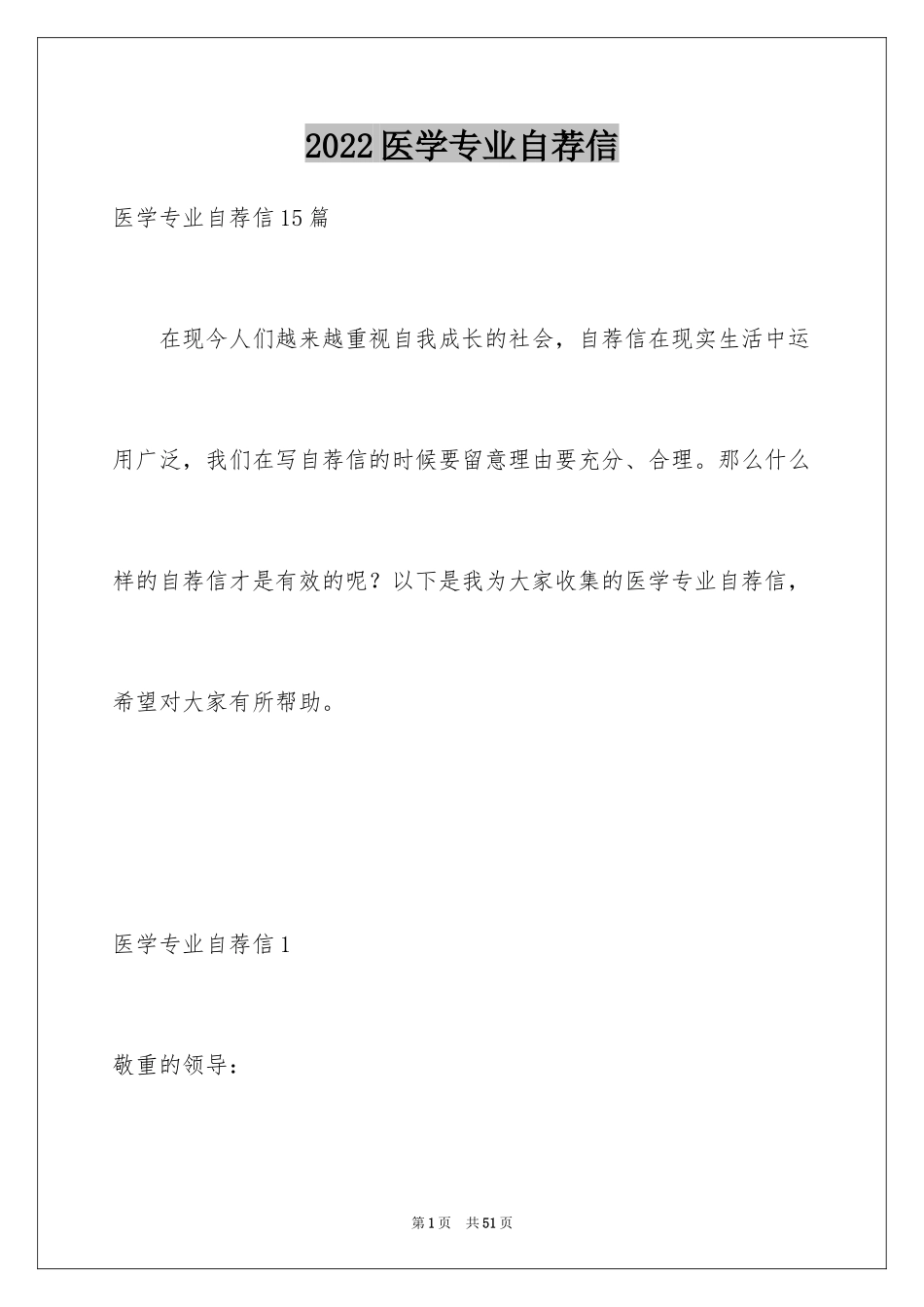 2022医学专业自荐信

医学专业自荐信15篇

在现今人们越来越重视自我成长的社会，自荐信在现实生活中运用广泛，我们在写自荐信的时候要留意理由要充分、合理。那么什么样的自荐信才是有效的呢？以下是我为大家收集的医学专业自荐信，希望对大家有所帮助。

医学专业自荐信1

敬重的领导：

第1页　共51页